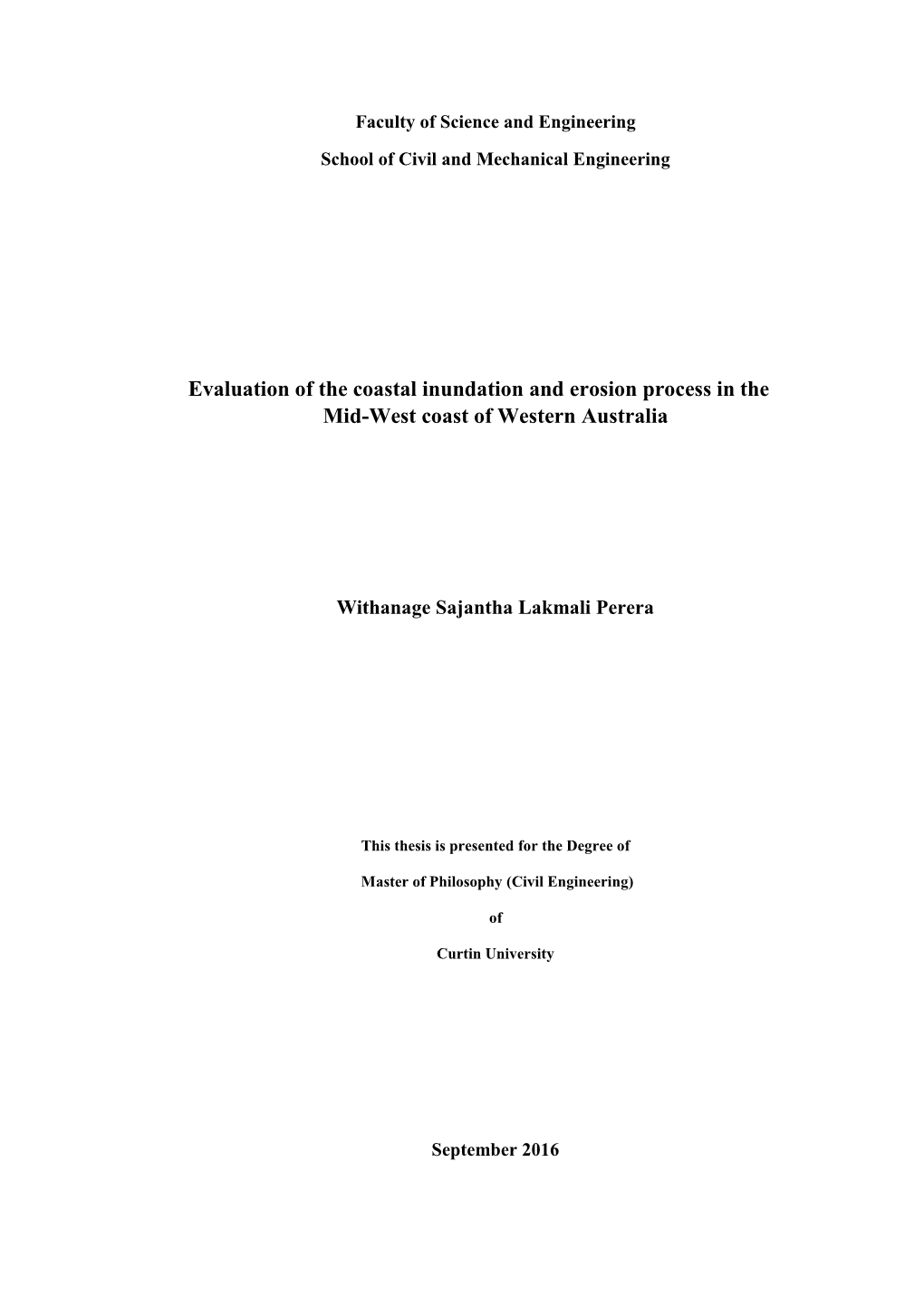 Faculty of Science and Engineering

School of Civil and Mechanical Engineering

Evaluation of the coastal inundation and erosion process in the Mid-West coast of Western Australia

Withanage Sajantha Lakmali Perera

This thesis is presented for the Degree of

Master of Philosophy (Civil Engineering)

of

Curtin University

September 2016